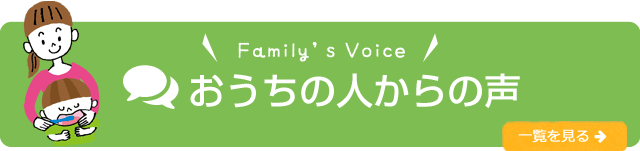 Family's Voice

おうちの人からの声

一覧を見る